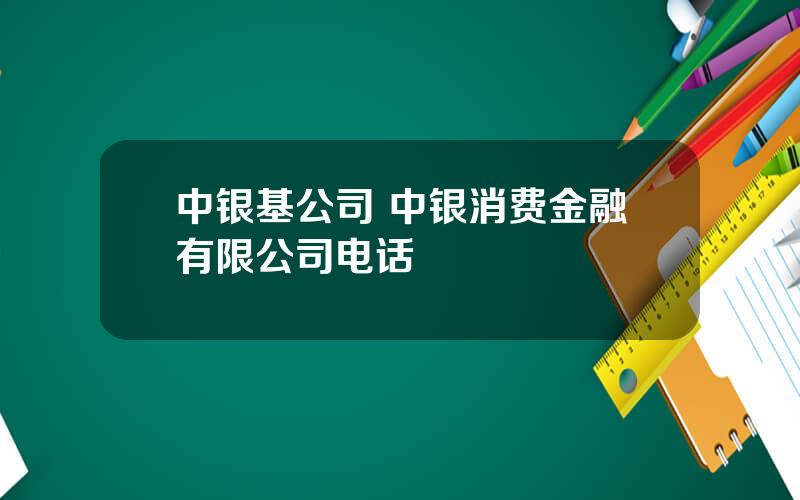 中银基公司 中银消费金融有限公司电话